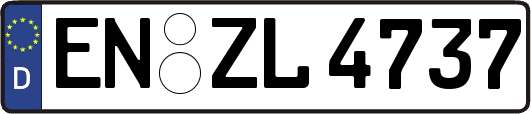 D
EN ZL 4737